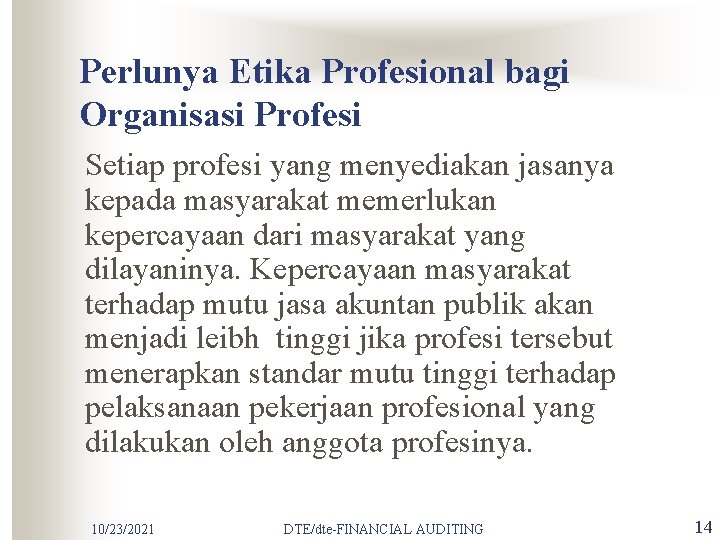 Perlunya Etika Profesional bagi Organisasi Profesi

Setiap profesi yang menyediakan jasanya kepada masyarakat memerlukan kepercayaan dari masyarakat yang dilayaninya. Kepercayaan masyarakat terhadap mutu jasa akuntan publik akan menjadi leibh tinggi jika profesi tersebut menerapkan standar mutu tinggi terhadap pelaksanaan pekerjaan profesional yang dilakukan oleh anggota profesinya.

10/23/2021 DTE/dte-FINANCIAL AUDITING 14